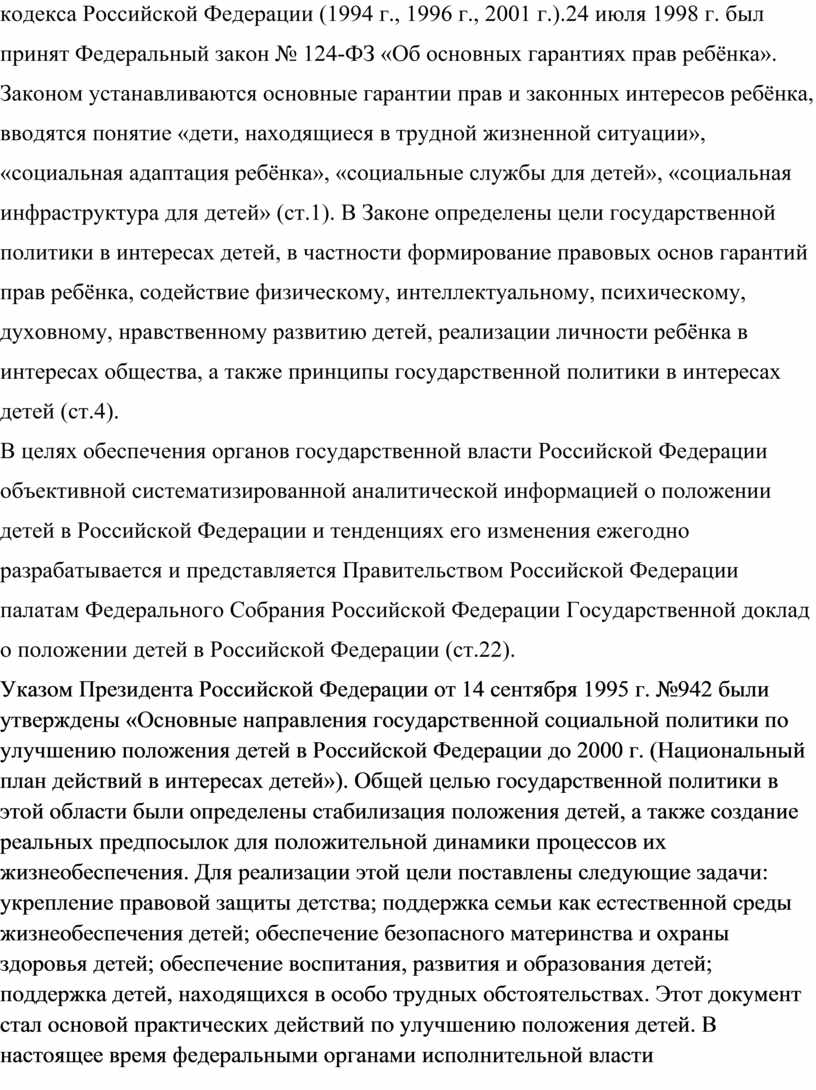 кодекса Российской Федерации (1994 г., 1996 г., 2001 г.).24 июля 1998 г. был принят Федеральный закон № 124-ФЗ «Об основных гарантиях прав ребёнка». Законом устанавливаются основные гарантии прав и законных интересов ребёнка, вводятся понятие «дети, находящиеся в трудной жизненной ситуации», «социальная адаптация ребёнка», «социальные службы для детей», «социальная инфраструктура для детей» (ст.1). В Законе определены цели государственной политики в интересах детей, в частности формирование правовых основ гарантий прав ребёнка, содействие физическому, интеллектуальному, психическому, духовному, нравственному развитию детей, реализации личности ребёнка в интересах общества, а также принципы государственной политики в интересах детей (ст.4).

В целях обеспечения органов государственной власти Российской Федерации объективной систематизированной аналитической информацией о положении детей в Российской Федерации и тенденциях его изменения ежегодно разрабатывается и представляется Правительством Российской Федерации палатам Федерального Собрания Российской Федерации Государственной доклад о положении детей в Российской Федерации (ст.22).

Указом Президента Российской Федерации от 14 сентября 1995 г. №942 были утверждены «Основные направления государственной социальной политики по улучшению положения детей в Российской Федерации до 2000 г. (Национальный план действий в интересах детей»). Общей целью государственной политики в этой области были определены стабилизация положения детей, а также создание реальных предпосылок для положительной динамики процессов их жизнеобеспечения. Для реализации этой цели поставлены следующие задачи: укрепление правовой защиты детства; поддержка семьи как естественной среды жизнеобеспечения детей; обеспечение безопасного материнства и охраны здоровья детей; обеспечение воспитания, развития и образования детей; поддержка детей, находящихся в особо трудных обстоятельствах. Этот документ стал основой практических действий по улучшению положения детей. В настоящее время федеральными органами исполнительной власти